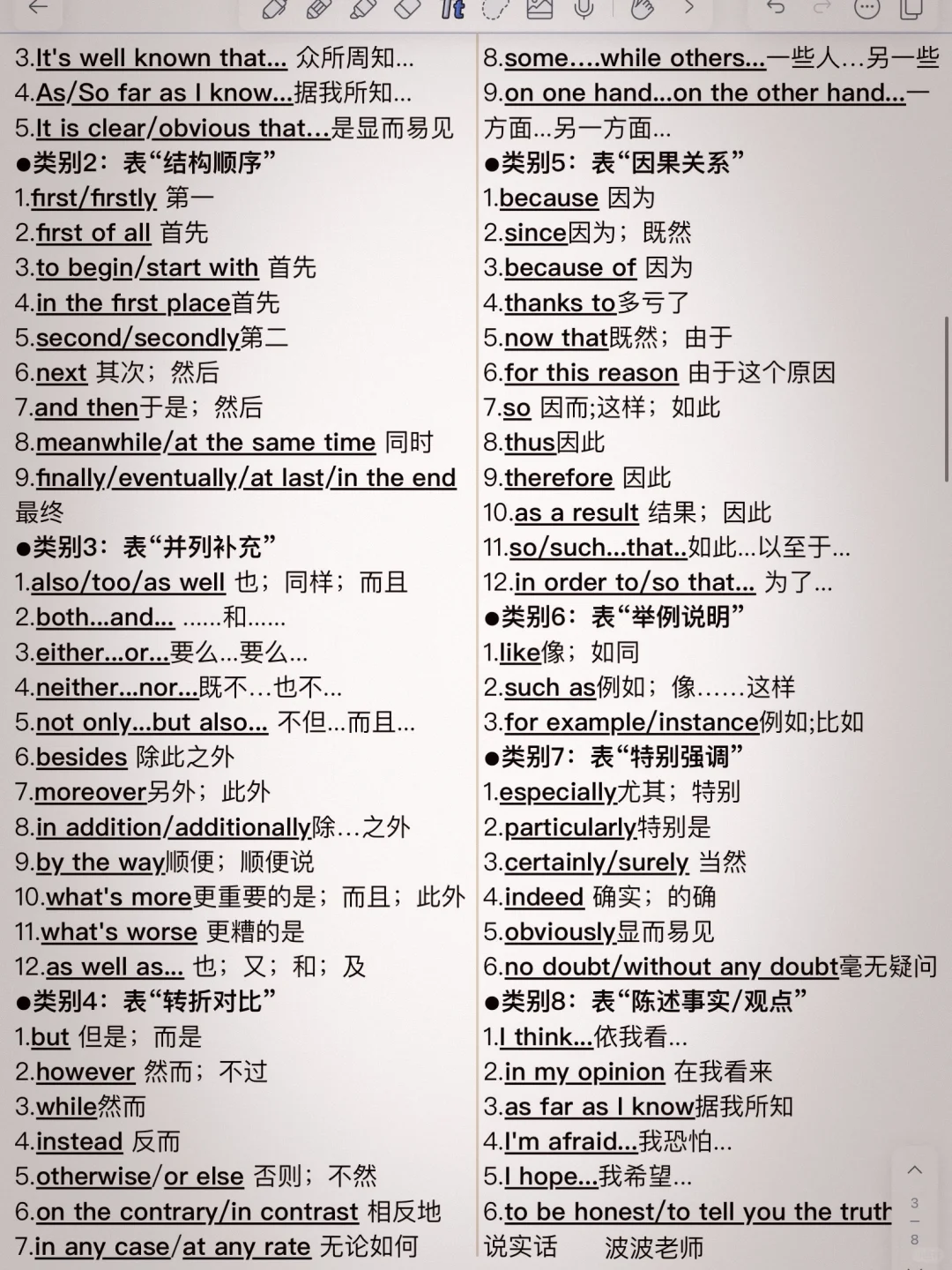 3.It's well known that... 众所周知...
4.As/So far as I know...据我所知...
5.It is clear/obvious that...是显而易见
●类别2：表“结构顺序”
1.first/firstly 第一
2.first of all 首先
3.to begin/start with 首先
4.in the first place首先
5.second/secondly第二
6.next 其次；然后
7.and then于是；然后
8.meanwhile/at the same time 同时
9.finally/eventually/at last/in the end 最终
●类别3：表“并列补充”
1.also/too/as well 也；同样；而且
2.both...and... ......和......
3.either...or...要么...要么...
4.neither...nor...既不…也不...
5.not only...but also... 不但...而且...
6.besides 除此之外
7.moreover另外；此外
8.in addition/additionally除…之外
9.by the way顺便；顺便说
10.what's more更重要的是；而且；此外
11.what's worse 更糟的是
12.as well as... 也；又；和；及
●类别4：表“转折对比”
1.but 但是；而是
2.however 然而；不过
3.while然而
4.instead 反而
5.otherwise/or else 否则；不然
6.on the contrary/in contrast 相反地
7.in any case/at any rate 无论如何

8.some....while others...一些人…另一些
9.on one hand...on the other hand...一方面...另一方面...
●类别5：表“因果关系”
1.because 因为
2.since因为；既然
3.because of 因为
4.thanks to多亏了
5.now that既然；由于
6.for this reason 由于这个原因
7.so 因而;这样；如此
8.thus因此
9.therefore 因此
10.as a result 结果；因此
11.so/such...that..如此...以至于...
12.in order to/so that... 为了...
●类别6：表“举例说明”
1.like像；如同
2.such as例如；像……这样
3.for example/instance例如;比如
●类别7：表“特别强调”
1.especially尤其；特别
2.particularly特别是
3.certainly/surely 当然
4.indeed 确实；的确
5.obviously显而易见
6.no doubt/without any doubt毫无疑问
●类别8：表“陈述事实/观点”
1.I think...依我看...
2.in my opinion 在我看来
3.as far as I know据我所知
4.I'm afraid...我恐怕...
5.I hope...我希望...
6.to be honest/to tell you the truth 说实话 波波老师

3
8